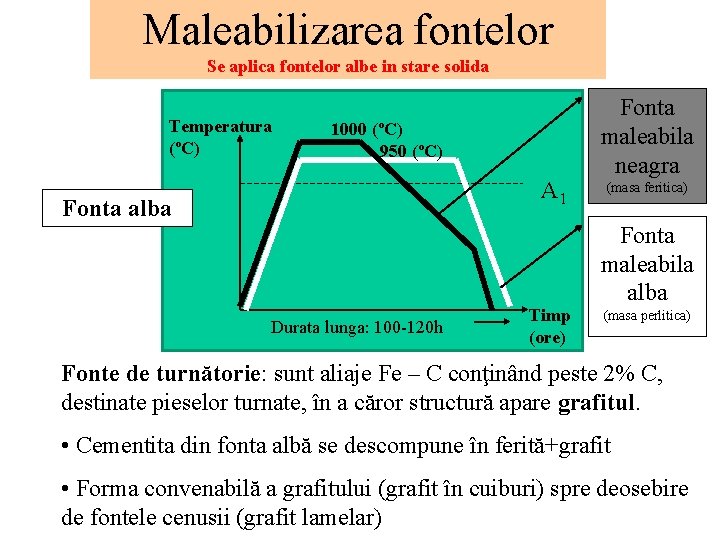 Maleabilizarea fontelor

Se aplica fontelor albe in stare solida

Fonta alba

Temperatura (ºC)

1000 (ºC)

950 (ºC)

$A_1$

Durata lunga: 100-120h

Timp (ore)

Fonta maleabila neagra
(masa feritica)

Fonta maleabila alba
(masa perlitica)

Fonte de turnătorie: sunt aliaje Fe – C conţinând peste 2% C, destinate pieselor turnate, în a căror structură apare grafitul.

• Cementita din fonta albă se descompune în ferită+grafit

• Forma convenabilă a grafitului (grafit în cuiburi) spre deosebire de fontele cenusii (grafit lamelar)